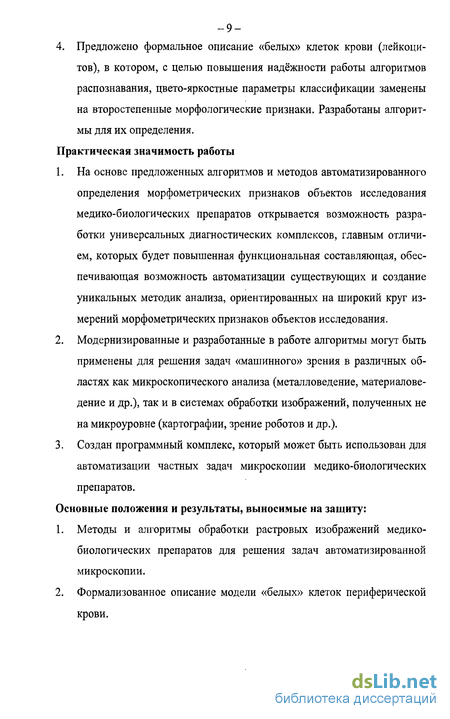 – 9 –

4. Предложено формальное описание «белых» клеток крови (лейкоцитов), в котором, с целью повышения надёжности работы алгоритмов распознавания, цвето-яркостные параметры классификации заменены на второстепенные морфологические признаки. Разработаны алгоритмы для их определения.

Практическая значимость работы

1. На основе предложенных алгоритмов и методов автоматизированного определения морфометрических признаков объектов исследования медико-биологических препаратов открывается возможность разработки универсальных диагностических комплексов, главным отличием, которых будет повышенная функциональная составляющая, обеспечивающая возможность автоматизации существующих и создание уникальных методик анализа, ориентированных на широкий круг измерений морфометрических признаков объектов исследования.

2. Модернизированные и разработанные в работе алгоритмы могут быть применены для решения задач «машинного» зрения в различных областях как микроскопического анализа (металловедение, материаловедение и др.), так и в системах обработки изображений, полученных не на микроуровне (картографии, зрение роботов и др.).

3. Создан программный комплекс, который может быть использован для автоматизации частных задач микроскопии медико-биологических препаратов.

Основные положения и результаты, выносимые на защиту:

1. Методы и алгоритмы обработки растровых изображений медико-биологических препаратов для решения задач автоматизированной микроскопии.

2. Формализованное описание модели «белых» клеток периферической крови.

dsLib.net
библиотека диссертаций